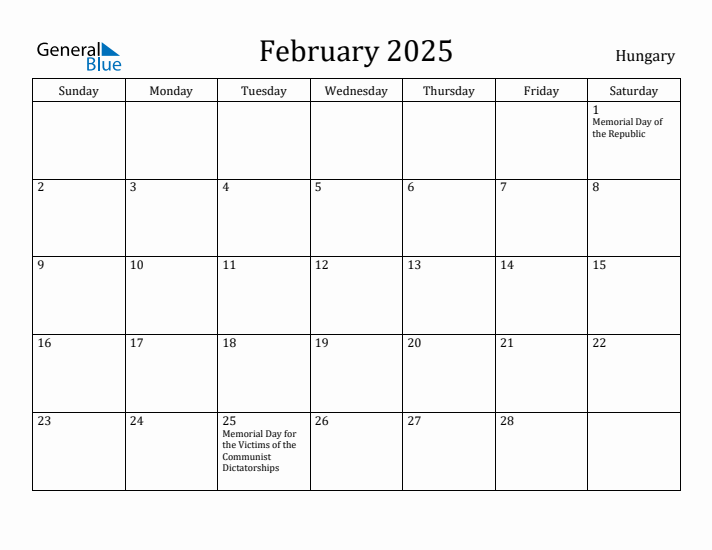 General Blue

February 2025

Hungary

| Sunday | Monday | Tuesday | Wednesday | Thursday | Friday | Saturday |
|---|---|---|---|---|---|---|
| | | | | | | 1 Memorial Day of the Republic |
| 2 | 3 | 4 | 5 | 6 | 7 | 8 |
| 9 | 10 | 11 | 12 | 13 | 14 | 15 |
| 16 | 17 | 18 | 19 | 20 | 21 | 22 |
| 23 | 24 | 25 Memorial Day for the Victims of the Communist Dictatorships | 26 | 27 | 28 | |